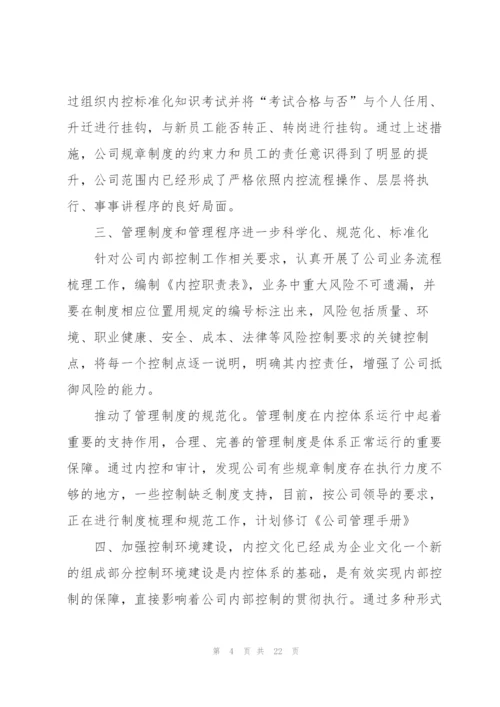 过组织内控标准化知识考试并将“考试合格与否”与个人任用、升迁进行挂钩，与新员工能否转正、转岗进行挂钩。通过上述措施，公司规章制度的约束力和员工的责任意识得到了明显的提升，公司范围内已经形成了严格依照内控流程操作、层层将执行、事事讲程序的良好局面。

三、管理制度和管理程序进一步科学化、规范化、标准化

针对公司内部控制工作相关要求，认真开展了公司业务流程梳理工作，编制《内控职责表》，业务中重大风险不可遗漏，并要在制度相应位置用规定的编号标注出来，风险包括质量、环境、职业健康、安全、成本、法律等风险控制要求的关键控制点，将每一个控制点逐一说明，明确其内控责任，增强了公司抵御风险的能力。

推动了管理制度的规范化。管理制度在内控体系运行中起着重要的支持作用，合理、完善的管理制度是体系正常运行的重要保障。通过内控和审计，发现公司有些规章制度存在执行力度不够的地方，一些控制缺乏制度支持，目前，按公司领导的要求，正在进行制度梳理和规范工作，计划修订《公司管理手册》

四、加强控制环境建设，内控文化已经成为企业文化一个新的组成部分控制环境建设是内控体系的基础，是有效实现内部控制的保障，直接影响着公司内部控制的贯彻执行。通过多种形式

第 4 页 共 22 页